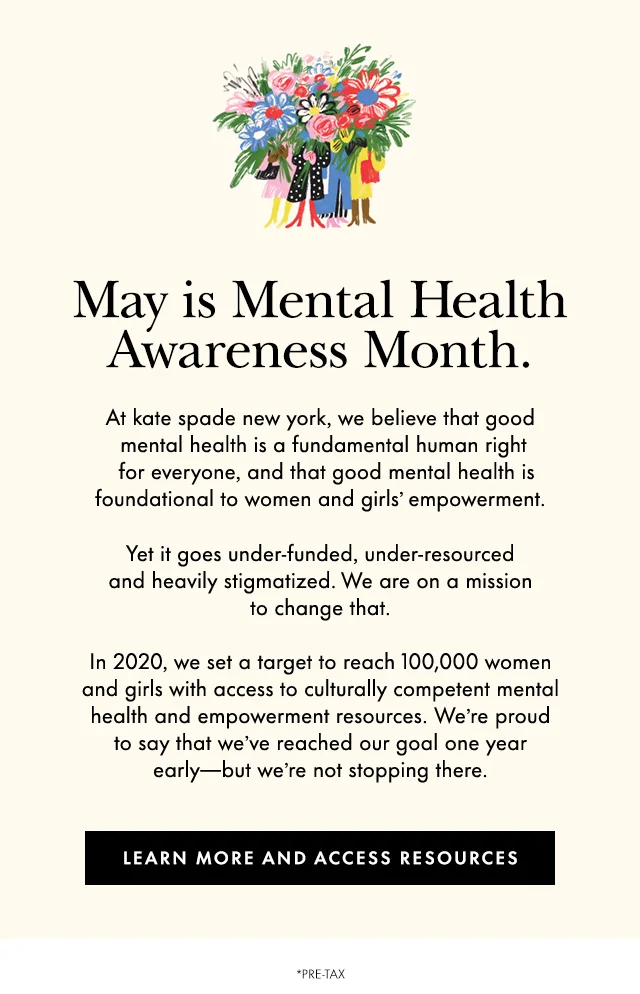 May is Mental Health Awareness Month.

At kate spade new york, we believe that good mental health is a fundamental human right for everyone, and that good mental health is foundational to women and girls' empowerment.

Yet it goes under-funded, under-resourced and heavily stigmatized. We are on a mission to change that.

In 2020, we set a target to reach 100,000 women and girls with access to culturally competent mental health and empowerment resources. We're proud to say that we've reached our goal one year early—but we're not stopping there.

LEARN MORE AND ACCESS RESOURCES

*PRE-TAX